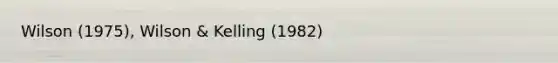 Wilson (1975), Wilson & Kelling (1982)